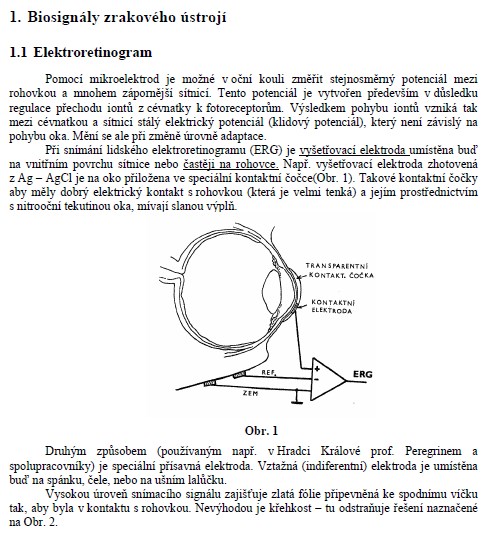 1. Biosignály zrakového ústrojí

1.1 Elektroretinogram

Pomocí mikroelektrod je možné v oční kouli změřit stejnosměrný potenciál mezi rohovkou a mnohem zápornější sítnicí. Tento potenciál je vytvořen především v důsledku regulace přechodu iontů z cévnatky k fotoreceptorům. Výsledkem pohybu iontů vzniká tak mezi cévnatkou a sítnicí stálý elektrický potenciál (klidový potenciál), který není závislý na pohybu oka. Mění se ale při změně úrovně adaptace.

Při snímání lidského elektroretinogramu (ERG) je vyšetřovací elektroda umístěna buď na vnitřním povrchu sítnice nebo častěji na rohovce. Např. vyšetřovací elektroda zhotovená z Ag – AgCl je na oko přiložena ve speciální kontaktní čočce(Obr. 1). Takové kontaktní čočky aby měly dobrý elektrický kontakt s rohovkou (která je velmi tenká) a jejím prostřednictvím s nitrooční tekutinou oka, mívají slanou výplň.

TRANSPARENTNÍ KONTAKT. ČOČKA
KONTAKTNÍ ELEKTRODA
REF.
ZEM
+
−
ERG

Obr. 1

Druhým způsobem (používaným např. v Hradci Králové prof. Peregrinem a spolupracovníky) je speciální přísavná elektroda. Vztažná (indiferentní) elektroda je umístěna buď na spánku, čele, nebo na ušním lalůčku.

Vysokou úroveň snímacího signálu zajišťuje zlatá fólie připevněná ke spodnímu víčku tak, aby byla v kontaktu s rohovkou. Nevýhodou je křehkost – tu odstraňuje řešení naznačené na Obr. 2.